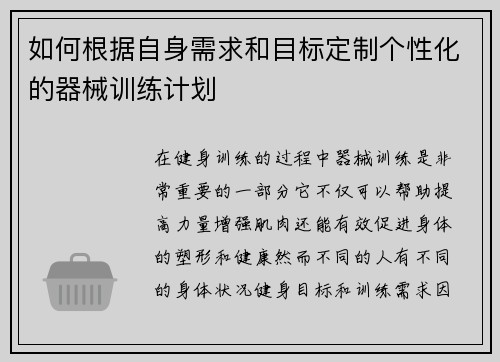 如何根据自身需求和目标定制个性化的器械训练计划

在健身训练的过程中器械训练是非常重要的一部分它不仅可以帮助提高力量增强肌肉还能有效促进身体的塑形和健康然而不同的人有不同的身体状况健身目标和训练需求因